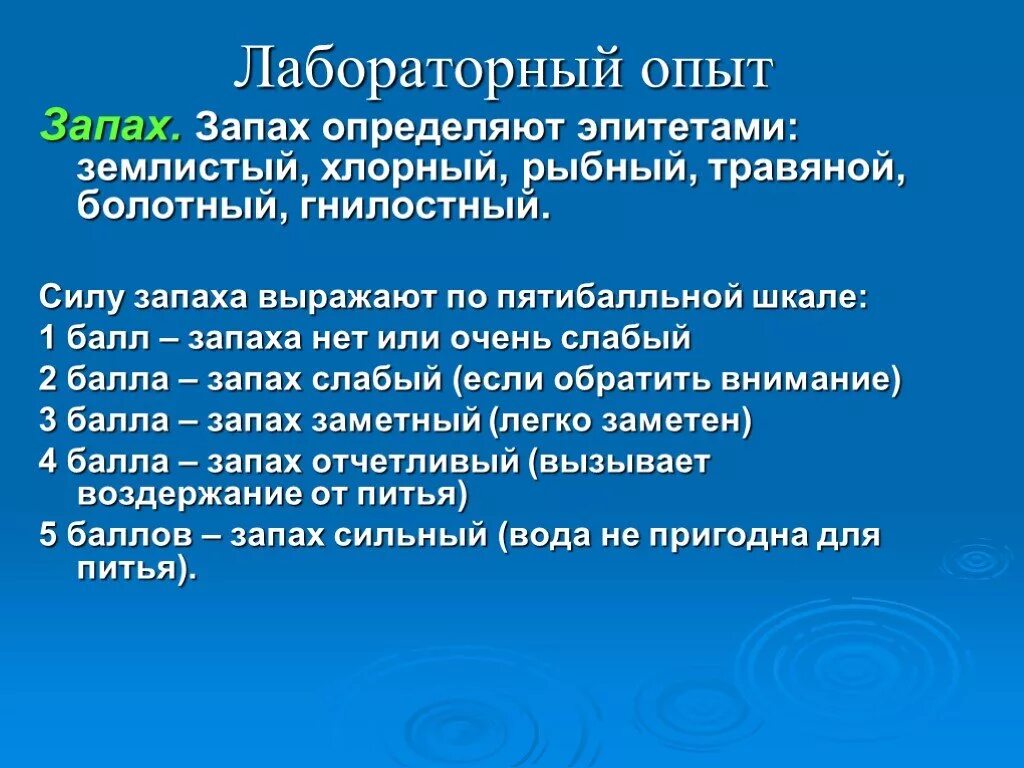 Лабораторный опыт

Запах. Запах определяют эпитетами: землистый, хлорный, рыбный, травяной, болотный, гнилостный.

Силу запаха выражают по пятибалльной шкале:
1 балл – запаха нет или очень слабый
2 балла – запах слабый (если обратить внимание)
3 балла – запах заметный (легко заметен)
4 балла – запах отчетливый (вызывает воздержание от питья)
5 баллов – запах сильный (вода не пригодна для питья).